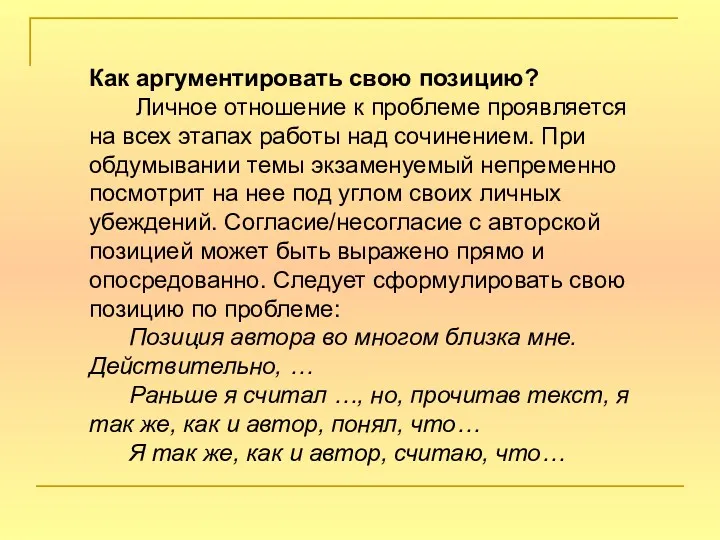 Как аргументировать свою позицию?

Личное отношение к проблеме проявляется на всех этапах работы над сочинением. При обдумывании темы экзаменуемый непременно посмотрит на нее под углом своих личных убеждений. Согласие/несогласие с авторской позицией может быть выражено прямо и опосредованно. Следует сформулировать свою позицию по проблеме:

Позиция автора во многом близка мне. Действительно, …

Раньше я считал …, но, прочитав текст, я так же, как и автор, понял, что…

Я так же, как и автор, считаю, что…